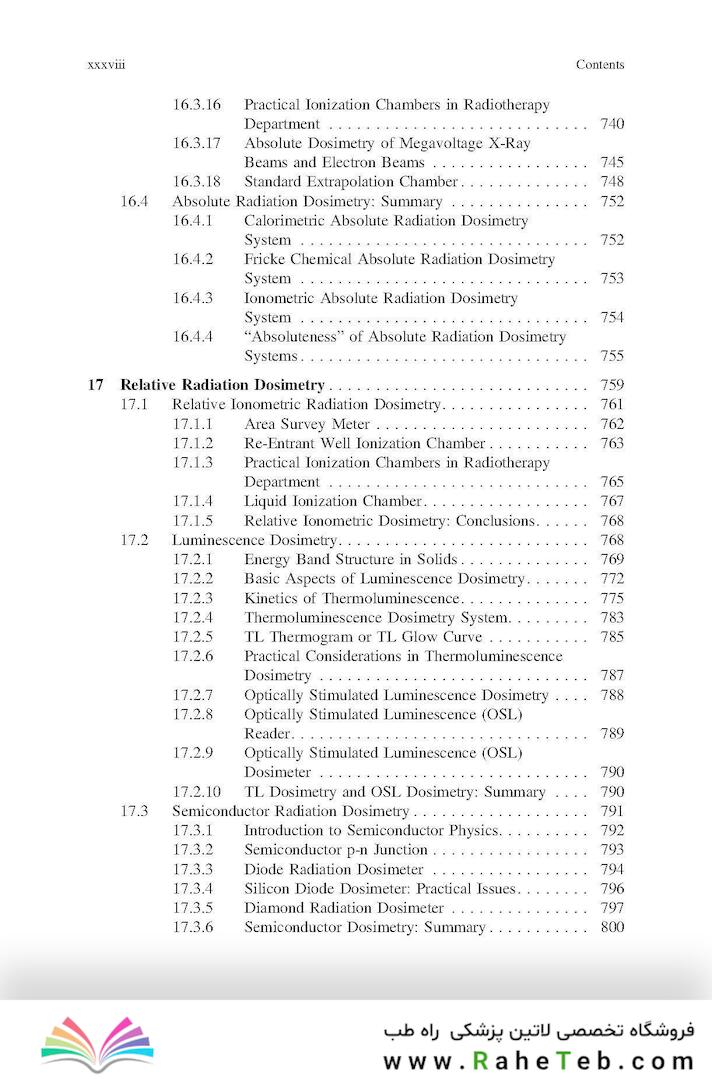 xxxviii Contents

16.3.16 Practical Ionization Chambers in Radiotherapy Department 740
16.3.17 Absolute Dosimetry of Megavoltage X-Ray Beams and Electron Beams 745
16.3.18 Standard Extrapolation Chamber 748
16.4 Absolute Radiation Dosimetry: Summary 752
16.4.1 Calorimetric Absolute Radiation Dosimetry System 752
16.4.2 Fricke Chemical Absolute Radiation Dosimetry System 753
16.4.3 Ionometric Absolute Radiation Dosimetry System 754
16.4.4 "Absoluteness" of Absolute Radiation Dosimetry Systems 755

17 Relative Radiation Dosimetry 759
17.1 Relative Ionometric Radiation Dosimetry 761
17.1.1 Area Survey Meter 762
17.1.2 Re-Entrant Well Ionization Chamber 763
17.1.3 Practical Ionization Chambers in Radiotherapy Department 765
17.1.4 Liquid Ionization Chamber 767
17.1.5 Relative Ionometric Dosimetry: Conclusions 768
17.2 Luminescence Dosimetry 768
17.2.1 Energy Band Structure in Solids 769
17.2.2 Basic Aspects of Luminescence Dosimetry 772
17.2.3 Kinetics of Thermoluminescence 775
17.2.4 Thermoluminescence Dosimetry System 783
17.2.5 TL Thermogram or TL Glow Curve 785
17.2.6 Practical Considerations in Thermoluminescence Dosimetry 787
17.2.7 Optically Stimulated Luminescence Dosimetry 788
17.2.8 Optically Stimulated Luminescence (OSL) Reader 789
17.2.9 Optically Stimulated Luminescence (OSL) Dosimeter 790
17.2.10 TL Dosimetry and OSL Dosimetry: Summary 790
17.3 Semiconductor Radiation Dosimetry 791
17.3.1 Introduction to Semiconductor Physics 792
17.3.2 Semiconductor p-n Junction 793
17.3.3 Diode Radiation Dosimeter 794
17.3.4 Silicon Diode Dosimeter: Practical Issues 796
17.3.5 Diamond Radiation Dosimeter 797
17.3.6 Semiconductor Dosimetry: Summary 800

فروشگاه تخصصی لاتین پزشکی راه طب
www.RaheTeb.com